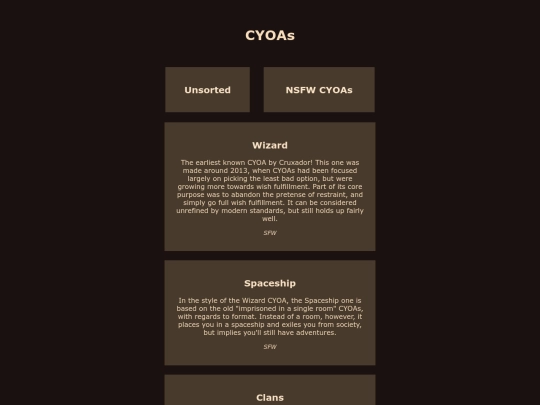 CYOAs

Unsorted

NSFW CYOAs

Wizard

The earliest known CYOA by Cruxador! This one was made around 2013, when CYOAs had been focused largely on picking the least bad option, but were growing more towards wish fulfillment. Part of its core purpose was to abandon the pretense of restraint, and simply go full wish fulfillment. It can be considered unrefined by modern standards, but still holds up fairly well.

SFW

Spaceship

In the style of the Wizard CYOA, the Spaceship one is based on the old "imprisoned in a single room" CYOAs, with regards to format. Instead of a room, however, it places you in a spaceship and exiles you from society, but implies you'll still have adventures.

SFW

Clans